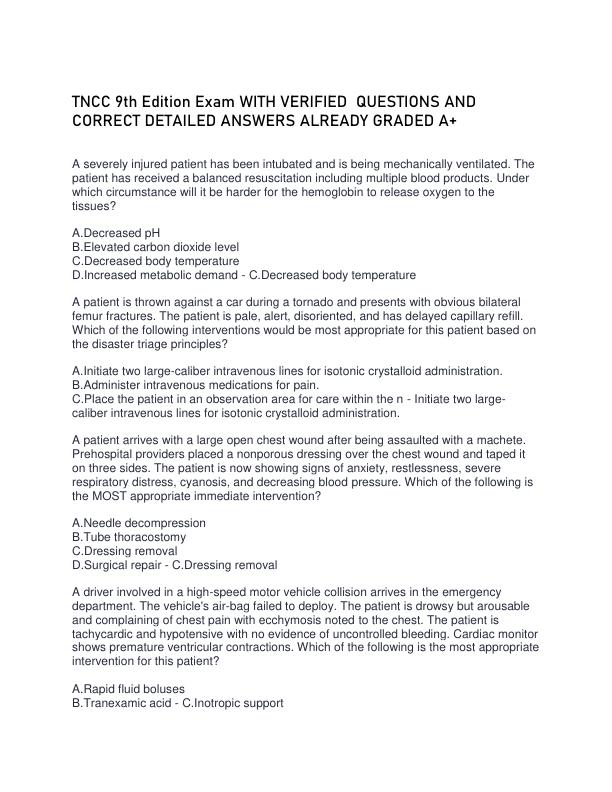 TNCC 9th Edition Exam WITH VERIFIED QUESTIONS AND CORRECT DETAILED ANSWERS ALREADY GRADED A+

A severely injured patient has been intubated and is being mechanically ventilated. The patient has received a balanced resuscitation including multiple blood products. Under which circumstance will it be harder for the hemoglobin to release oxygen to the tissues?

A.Decreased pH
B.Elevated carbon dioxide level
C.Decreased body temperature
D.Increased metabolic demand - C.Decreased body temperature

A patient is thrown against a car during a tornado and presents with obvious bilateral femur fractures. The patient is pale, alert, disoriented, and has delayed capillary refill. Which of the following interventions would be most appropriate for this patient based on the disaster triage principles?

A.Initiate two large-caliber intravenous lines for isotonic crystalloid administration.
B.Administer intravenous medications for pain.
C.Place the patient in an observation area for care within the n - Initiate two large-caliber intravenous lines for isotonic crystalloid administration.

A patient arrives with a large open chest wound after being assaulted with a machete. Prehospital providers placed a nonporous dressing over the chest wound and taped it on three sides. The patient is now showing signs of anxiety, restlessness, severe respiratory distress, cyanosis, and decreasing blood pressure. Which of the following is the MOST appropriate immediate intervention?

A.Needle decompression
B.Tube thoracostomy
C.Dressing removal
D.Surgical repair - C.Dressing removal

A driver involved in a high-speed motor vehicle collision arrives in the emergency department. The vehicle's air-bag failed to deploy. The patient is drowsy but arousable and complaining of chest pain with ecchymosis noted to the chest. The patient is tachycardic and hypotensive with no evidence of uncontrolled bleeding. Cardiac monitor shows premature ventricular contractions. Which of the following is the most appropriate intervention for this patient?

A.Rapid fluid boluses
B.Tranexamic acid - C.Inotropic support